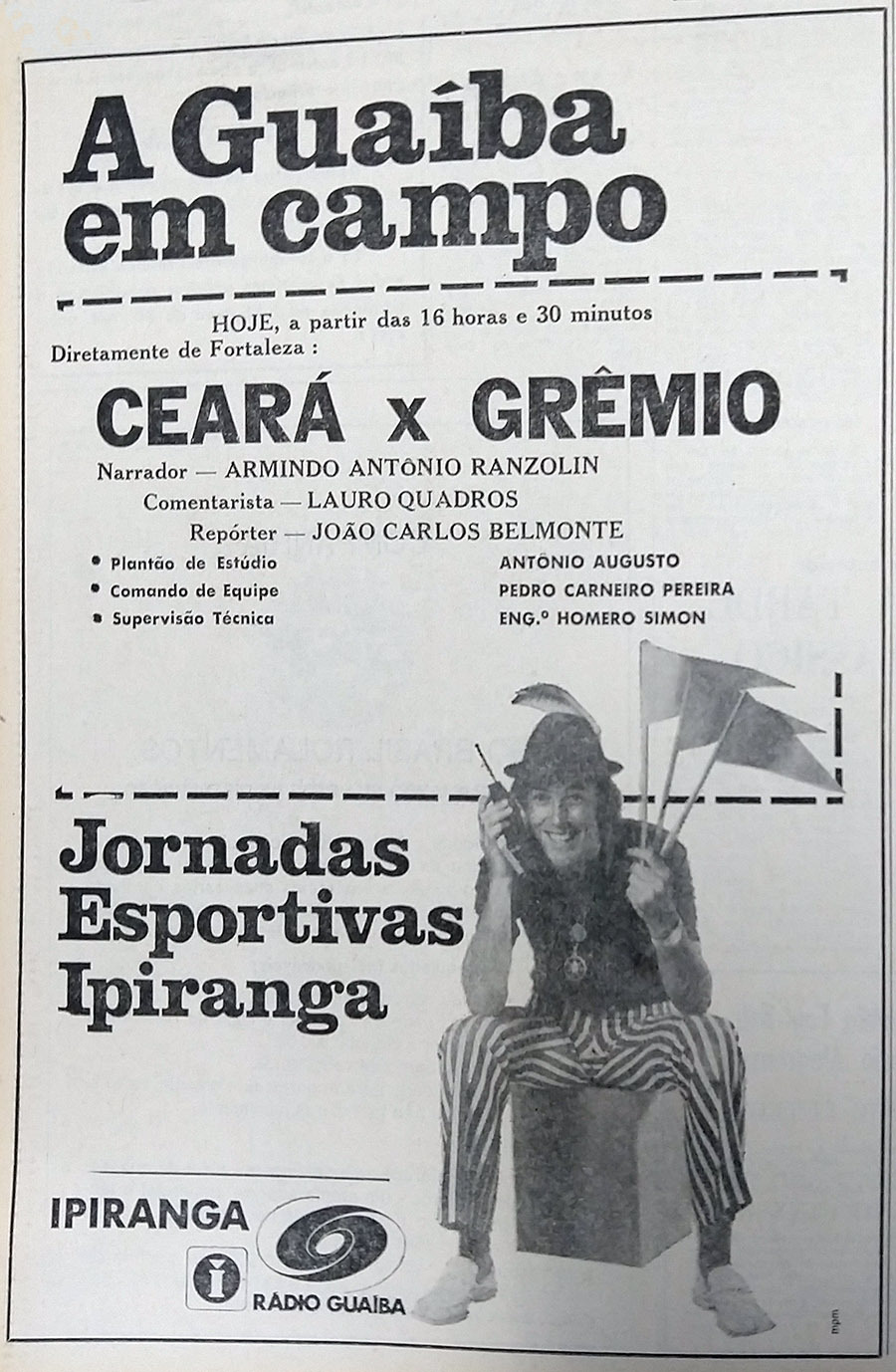 A Guaíba em campo

HOJE, a partir das 16 horas e 30 minutos
Diretamente de Fortaleza :

CEARÁ x GRÊMIO

Narrador — ARMINDO ANTÔNIO RANZOLIN
Comentarista — LAURO QUADROS
Repórter — JOÃO CARLOS BELMONTE

• Plantão de Estúdio ANTÔNIO AUGUSTO
• Comando de Equipe PEDRO CARNEIRO PEREIRA
• Supervisão Técnica ENG.º HOMERO SIMON

Jornadas Esportivas Ipiranga

IPIRANGA
RÁDIO GUAÍBA

mpm